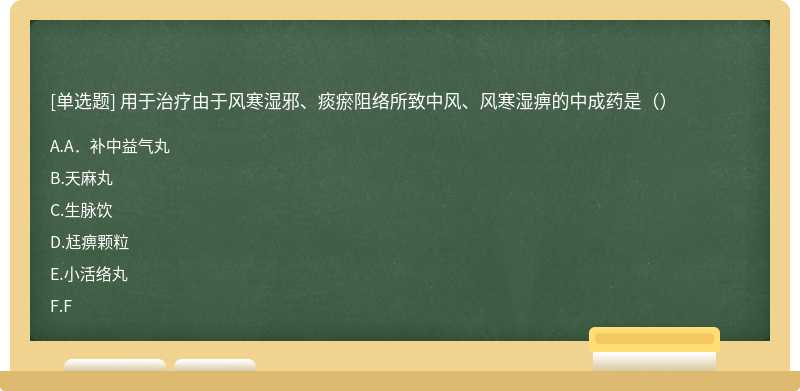 [单选题] 用于治疗由于风寒湿邪、痰瘀阻络所致中风、风寒湿痹的中成药是（）

A.A．补中益气丸

B.天麻丸

C.生脉饮

D.尪痹颗粒

E.小活络丸

F.F